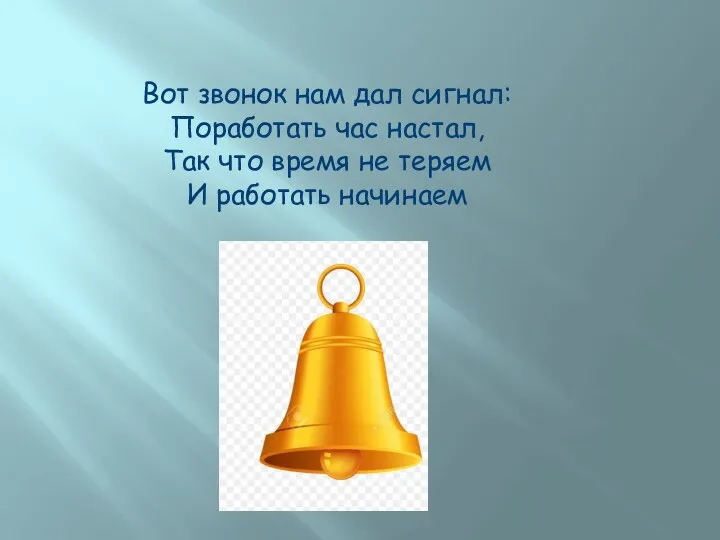 Вот звонок нам дал сигнал:
Поработать час настал,
Так что время не теряем
И работать начинаем